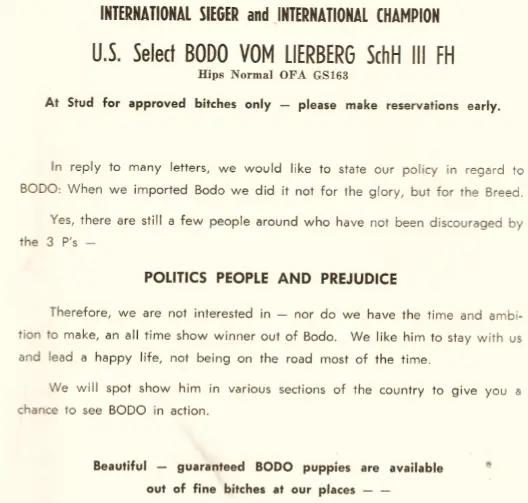 INTERNATIONAL SIEGER and INTERNATIONAL CHAMPION

U.S. Select BODO VOM LIERBERG SchH III FH

Hips Normal OFA GS163

At Stud for approved bitches only — please make reservations early.

In reply to many letters, we would like to state our policy in regard to BODO: When we imported Bodo we did it not for the glory, but for the Breed.

Yes, there are still a few people around who have not been discouraged by the 3 P's —

POLITICS PEOPLE AND PREJUDICE

Therefore, we are not interested in — nor do we have the time and ambition to make, an all time show winner out of Bodo. We like him to stay with us and lead a happy life, not being on the road most of the time.

We will spot show him in various sections of the country to give you a chance to see BODO in action.

Beautiful — guaranteed BODO puppies are available out of fine bitches at our places — —